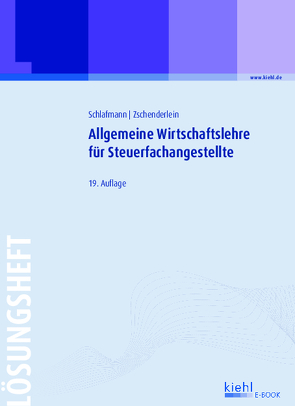 www.kiehl.de

Schlafmann | Zschenderlein

Allgemeine Wirtschaftslehre für Steuerfachangestellte

19. Auflage

LÖSUNGSHEFT

kiehl
E-BOOK